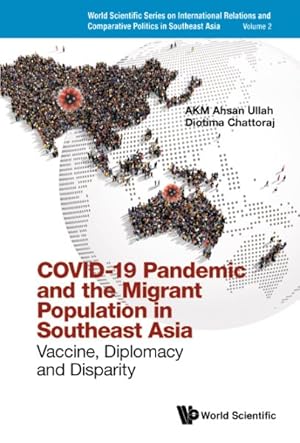 World Scientific Series on International Relations and Comparative Politics in Southeast Asia Volume 2

AKM Ahsan Ullah
Diotima Chattoraj

COVID-19 Pandemic and the Migrant Population in Southeast Asia
Vaccine, Diplomacy and Disparity

World Scientific